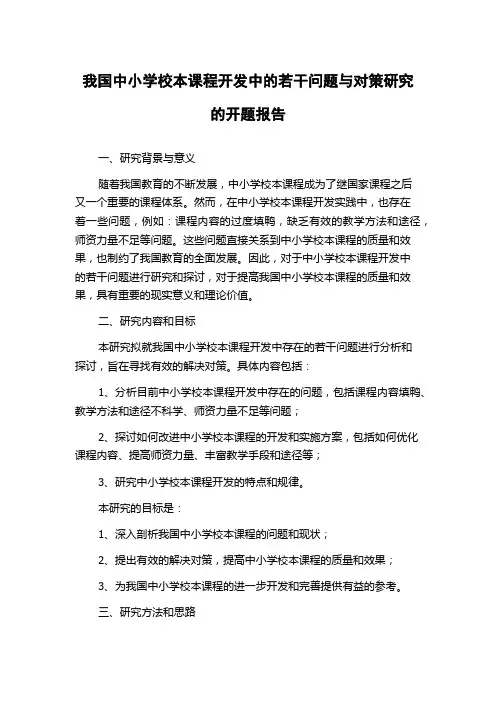 我国中小学校本课程开发中的若干问题与对策研究的开题报告

一、研究背景与意义

随着我国教育的不断发展，中小学校本课程成为了继国家课程之后又一个重要的课程体系。然而，在中小学校本课程开发实践中，也存在着一些问题，例如：课程内容的过度填鸭，缺乏有效的教学方法和途径，师资力量不足等问题。这些问题直接关系到中小学校本课程的质量和效果，也制约了我国教育的全面发展。因此，对于中小学校本课程开发中的若干问题进行研究和探讨，对于提高我国中小学校本课程的质量和效果，具有重要的现实意义和理论价值。

二、研究内容和目标

本研究拟就我国中小学校本课程开发中存在的若干问题进行分析和探讨，旨在寻找有效的解决对策。具体内容包括：

1、分析目前中小学校本课程开发中存在的问题，包括课程内容填鸭、教学方法和途径不科学、师资力量不足等问题；

2、探讨如何改进中小学校本课程的开发和实施方案，包括如何优化课程内容、提高师资力量、丰富教学手段和途径等；

3、研究中小学校本课程开发的特点和规律。

本研究的目标是：

1、深入剖析我国中小学校本课程的问题和现状；

2、提出有效的解决对策，提高中小学校本课程的质量和效果；

3、为我国中小学校本课程的进一步开发和完善提供有益的参考。

三、研究方法和思路